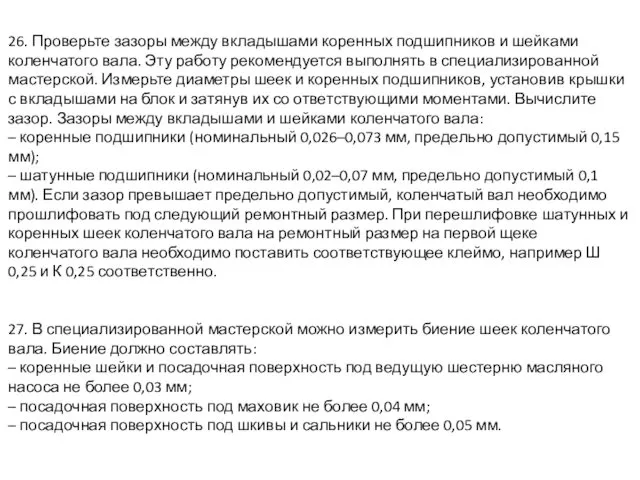 26. Проверьте зазоры между вкладышами коренных подшипников и шейками коленчатого вала. Эту работу рекомендуется выполнять в специализированной мастерской. Измерьте диаметры шеек и коренных подшипников, установив крышки с вкладышами на блок и затянув их со ответствующими моментами. Вычислите зазор. Зазоры между вкладышами и шейками коленчатого вала:
– коренные подшипники (номинальный 0,026–0,073 мм, предельно допустимый 0,15 мм);
– шатунные подшипники (номинальный 0,02–0,07 мм, предельно допустимый 0,1 мм). Если зазор превышает предельно допустимый, коленчатый вал необходимо прошлифовать под следующий ремонтный размер. При перешлифовке шатунных и коренных шеек коленчатого вала на ремонтный размер на первой щеке коленчатого вала необходимо поставить соответствующее клеймо, например Ш 0,25 и К 0,25 соответственно.

27. В специализированной мастерской можно измерить биение шеек коленчатого вала. Биение должно составлять:
– коренные шейки и посадочная поверхность под ведущую шестерню масляного насоса не более 0,03 мм;
– посадочная поверхность под маховик не более 0,04 мм;
– посадочная поверхность под шкивы и сальники не более 0,05 мм.